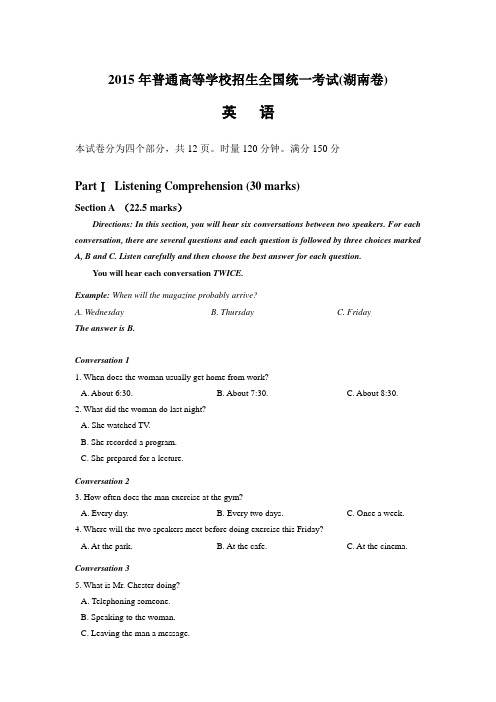 2015 年普通高等学校招生全国统一考试(湖南卷)

英　语

本试卷分为四个部分，共 12 页。时量 120 分钟。满分 150 分

Part Ⅰ Listening Comprehension (30 marks)

Section A （22.5 marks）

Directions: In this section, you will hear six conversations between two speakers. For each conversation, there are several questions and each question is followed by three choices marked A, B and C. Listen carefully and then choose the best answer for each question.

You will hear each conversation TWICE.

Example: When will the magazine probably arrive?

A. Wednesday　　B. Thursday　　C. Friday

The answer is B.

Conversation 1

1. When does the woman usually get home from work?

A. About 6:30.　　B. About 7:30.　　C. About 8:30.

2. What did the woman do last night?

A. She watched TV.

B. She recorded a program.

C. She prepared for a lecture.

Conversation 2

3. How often does the man exercise at the gym?

A. Every day.　　B. Every two days.　　C. Once a week.

4. Where will the two speakers meet before doing exercise this Friday?

A. At the park.　　B. At the cafe.　　C. At the cinema.

Conversation 3

5. What is Mr. Chester doing?

A. Telephoning someone.

B. Speaking to the woman.

C. Leaving the man a message.